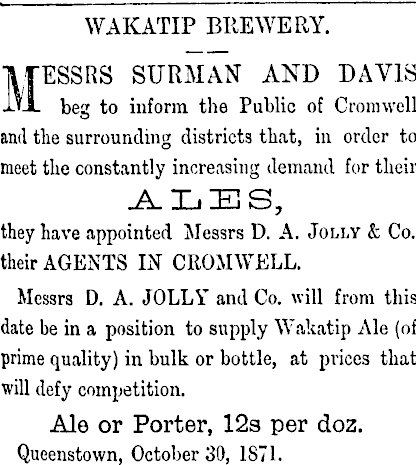 WAKATIP BREWERY.

MESSRS SURMAN AND DAVIS beg to inform the Public of Cromwell and the surrounding districts that, in order to meet the constantly increasing demand for their

ALES,

they have appointed Messrs D. A. JOLLY & Co. their AGENTS IN CROMWELL.

Messrs D. A. JOLLY and Co. will from this date be in a position to supply Wakatip Ale (of prime quality) in bulk or bottle, at prices that will defy competition.

Ale or Porter, 12s per doz.

Queenstown, October 30, 1871.